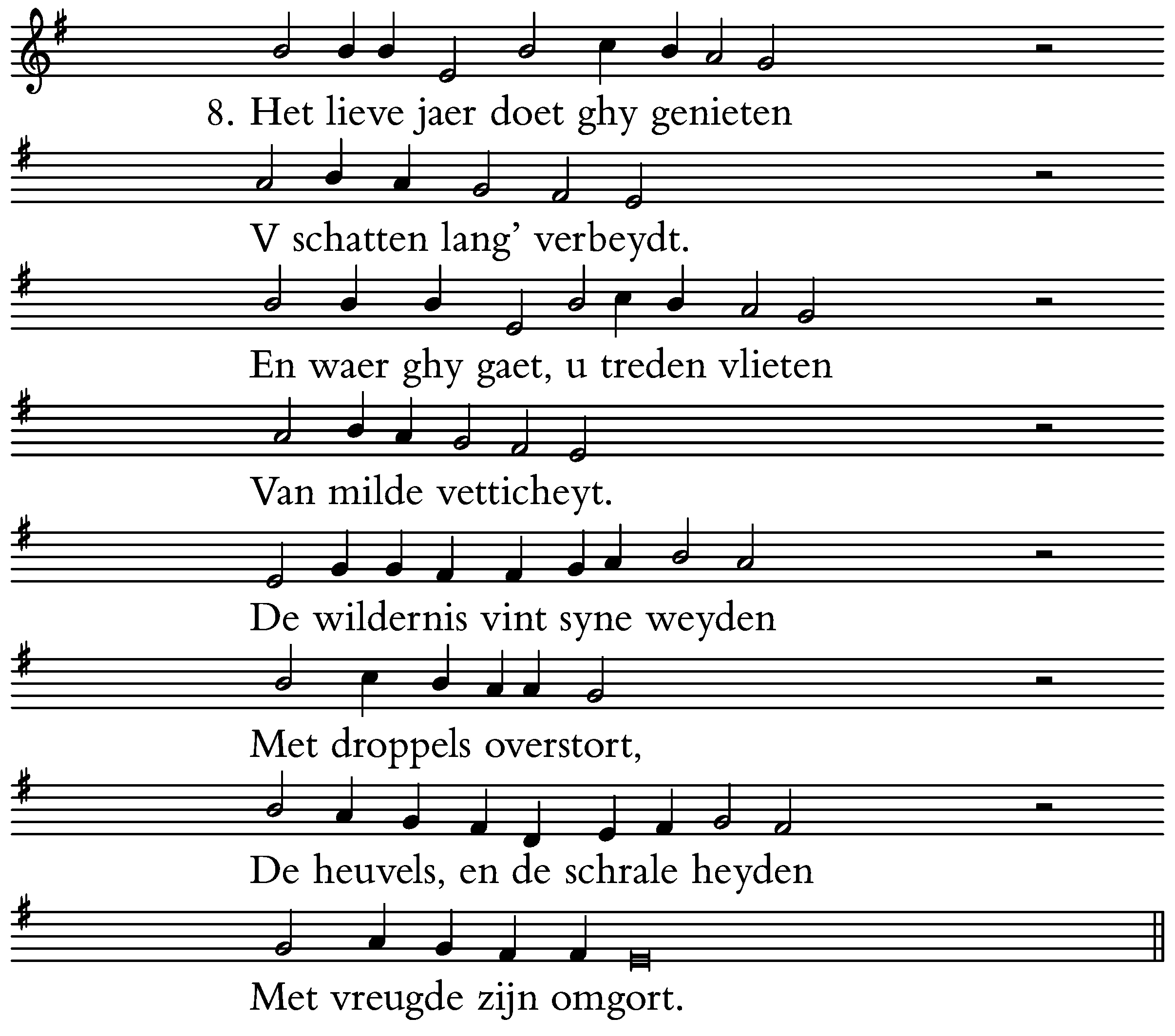 8. Het lieve jaer doet ghy genieten

V schatten lang' verbeydt.

En waer ghy gaet, u treden vlieten

Van milde vetticheyt.

De wildernis vint syne weyden

Met droppels overstort,

De heuvels, en de schrale heyden

Met vreugde zijn omgort.